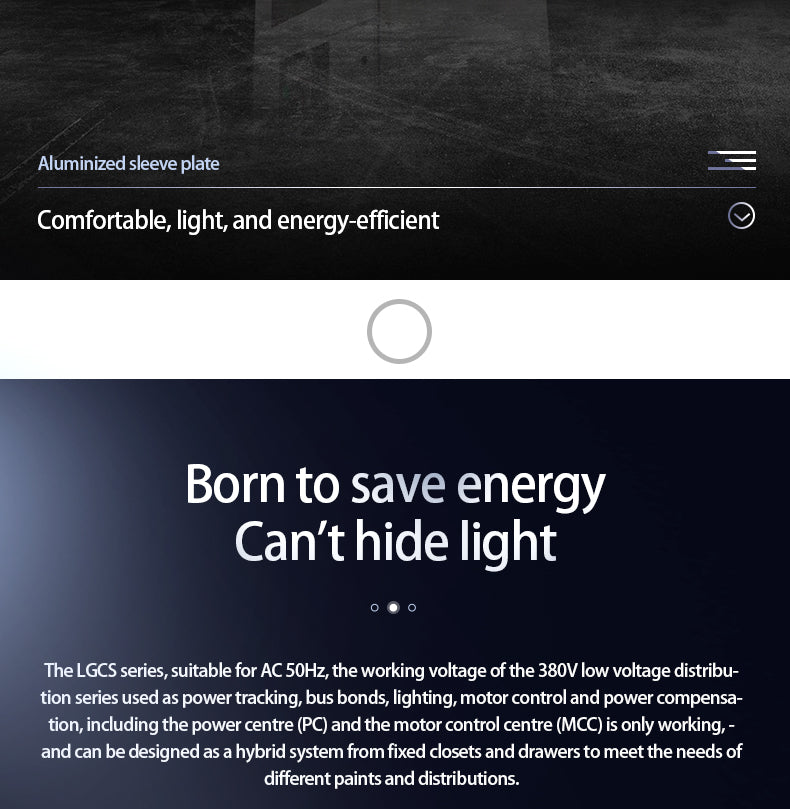 Aluminized sleeve plate

Comfortable, light, and energy-efficient

Born to save energy
Can't hide light

The LGCS series, suitable for AC 50Hz, the working voltage of the 380V low voltage distribution series used as power tracking, bus bonds, lighting, motor control and power compensation, including the power centre (PC) and the motor control centre (MCC) is only working, - and can be designed as a hybrid system from fixed closets and drawers to meet the needs of different paints and distributions.